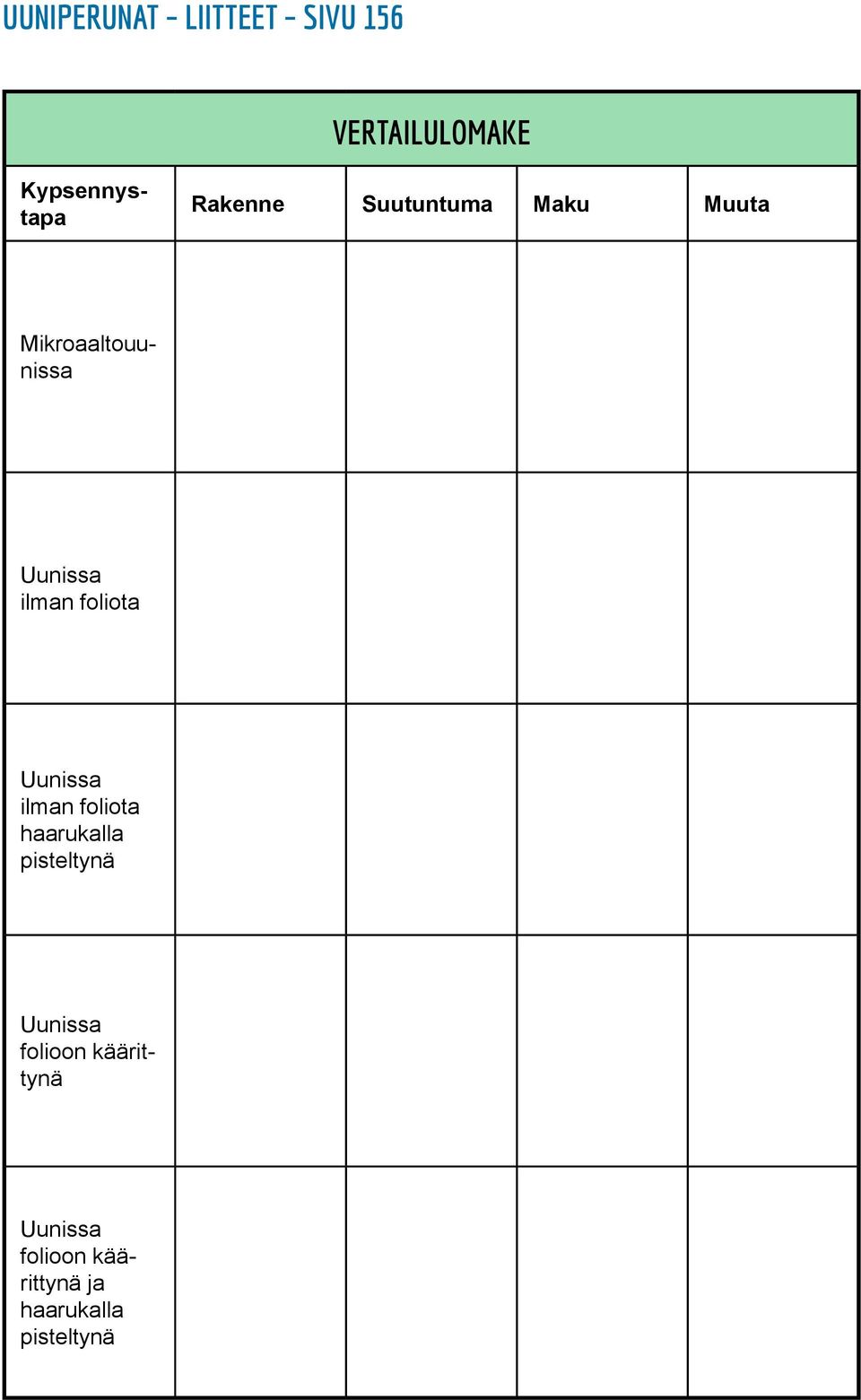 UUNIPERUNAT – LIITTEET – SIVU 156

VERTAILULOMAKE

| Kypsennystapa | Rakenne | Suutuntuma | Maku | Muuta |
|---|---|---|---|---|
| Mikroaaltouunissa | | | | |
| Uunissa ilman foliota | | | | |
| Uunissa ilman foliota haarukalla pisteltynä | | | | |
| Uunissa folioon käärittynä | | | | |
| Uunissa folioon käärittynä ja haarukalla pisteltynä | | | | |